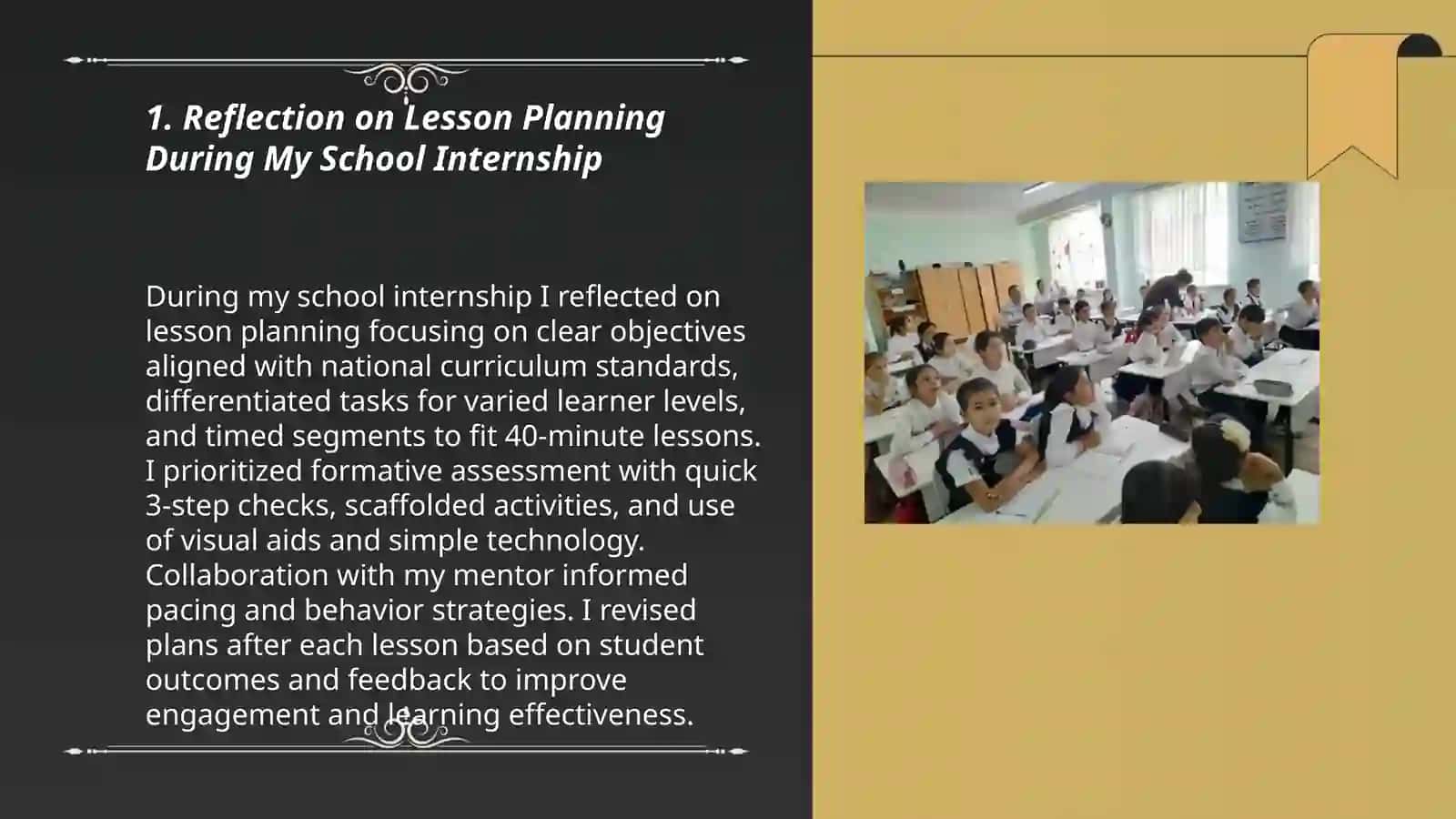 1. Reflection on Lesson Planning During My School Internship

During my school internship I reflected on lesson planning focusing on clear objectives aligned with national curriculum standards, differentiated tasks for varied learner levels, and timed segments to fit 40-minute lessons. I prioritized formative assessment with quick 3-step checks, scaffolded activities, and use of visual aids and simple technology. Collaboration with my mentor informed pacing and behavior strategies. I revised plans after each lesson based on student outcomes and feedback to improve engagement and learning effectiveness.